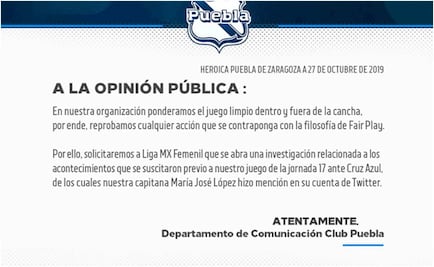 Puebla

HEROICA PUEBLA DE ZARAGOZA A 27 DE OCTUBRE DE 2019

A LA OPINIÓN PÚBLICA :

En nuestra organización ponderamos el juego limpio dentro y fuera de la cancha, por ende, reprobamos cualquier acción que se contraponga con la filosofía de Fair Play.

Por ello, solicitaremos a Liga MX Femenil que se abra una investigación relacionada a los acontecimientos que se suscitaron previo a nuestro juego de la jornada 17 ante Cruz Azul, de los cuales nuestra capitana María José López hizo mención en su cuenta de Twitter.

ATENTAMENTE.
Departamento de Comunicación Club Puebla